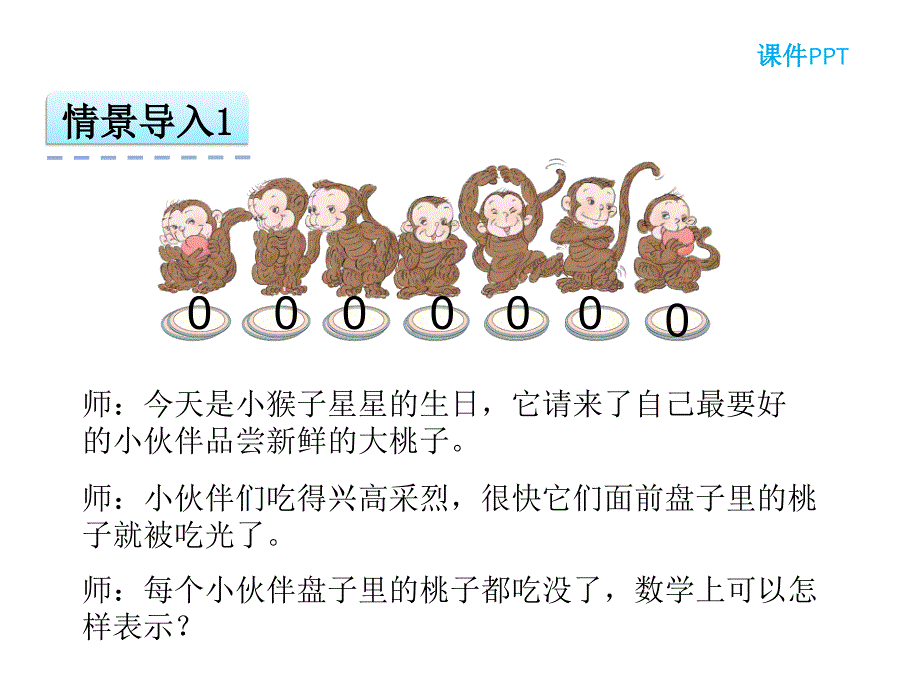 课件PPT

情景导入1

0 0 0 0 0 0 0

师：今天是小猴子星星的生日，它请来了自己最要好的小伙伴品尝新鲜的大桃子。

师：小伙伴们吃得兴高采烈，很快它们面前盘子里的桃子就被吃光了。

师：每个小伙伴盘子里的桃子都吃没了，数学上可以怎样表示？